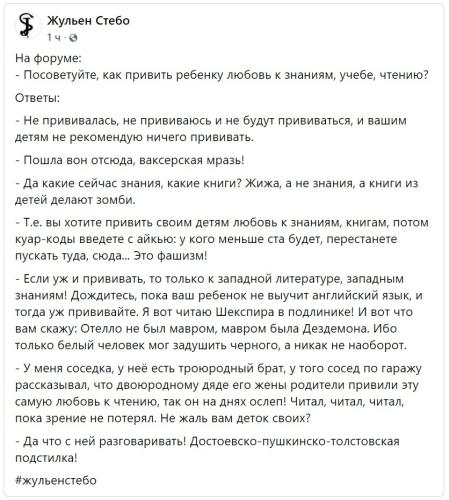 Жульен Стебо
1 ч · 

На форуме:
- Посоветуйте, как привить ребенку любовь к знаниям, учебе, чтению?

Ответы:

- Не прививалась, не прививаюсь и не будут прививаться, и вашим детям не рекомендую ничего прививать.

- Пошла вон отсюда, ваксерская мразь!

- Да какие сейчас знания, какие книги? Жижа, а не знания, а книги из детей делают зомби.

- Т.е. вы хотите привить своим детям любовь к знаниям, книгам, потом куар-коды введете с айкью: у кого меньше ста будет, перестанете пускать туда, сюда... Это фашизм!

- Если уж и прививать, то только к западной литературе, западным знаниям! Дождитесь, пока ваш ребенок не выучит английский язык, и тогда уж прививайте. Я вот читаю Шекспира в подлинике! И вот что вам скажу: Отелло не был мавром, мавром была Дездемона. Ибо только белый человек мог задушить черного, а никак не наоборот.

- У меня соседка, у неё есть троюродный брат, у того сосед по гаражу рассказывал, что двоюродному дяде его жены родители привили эту самую любовь к чтению, так он на днях ослеп! Читал, читал, читал, пока зрение не потерял. Не жаль вам деток своих?

- Да что с ней разговаривать! Достоевско-пушкинско-толстовская подстилка!

#жульенстебо